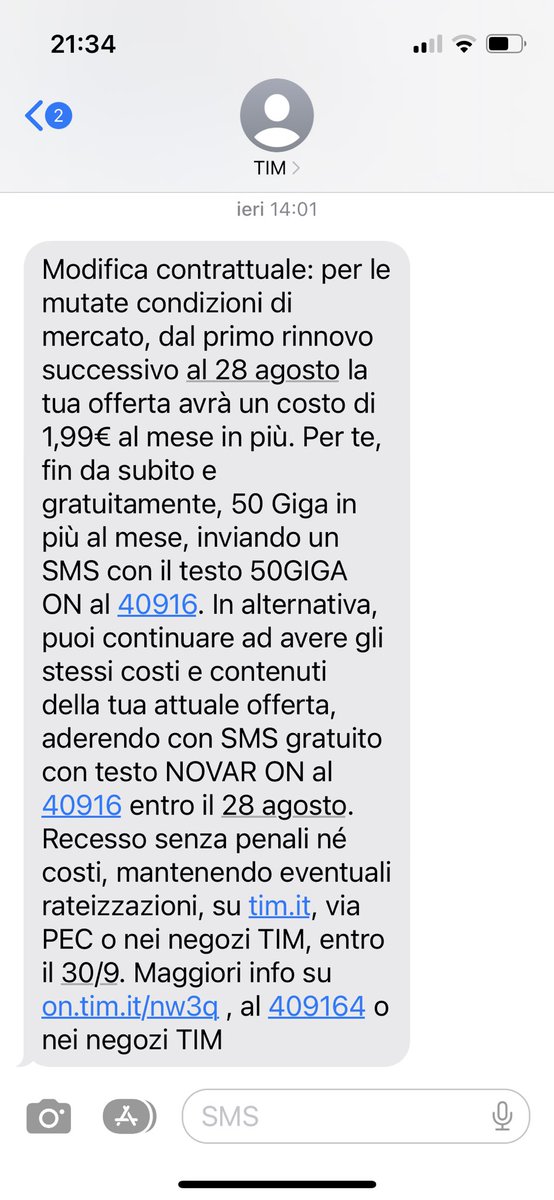 21:34

2

TIM >

ieri 14:01

Modifica contrattuale: per le mutate condizioni di mercato, dal primo rinnovo successivo al 28 agosto la tua offerta avrà un costo di 1,99€ al mese in più. Per te, fin da subito e gratuitamente, 50 Giga in più al mese, inviando un SMS con il testo 50GIGA ON al 40916. In alternativa, puoi continuare ad avere gli stessi costi e contenuti della tua attuale offerta, aderendo con SMS gratuito con testo NOVAR ON al 40916 entro il 28 agosto. Recesso senza penali né costi, mantenendo eventuali rateizzazioni, su tim.it, via PEC o nei negozi TIM, entro il 30/9. Maggiori info su on.tim.it/nw3q , al 409164 o nei negozi TIM

SMS